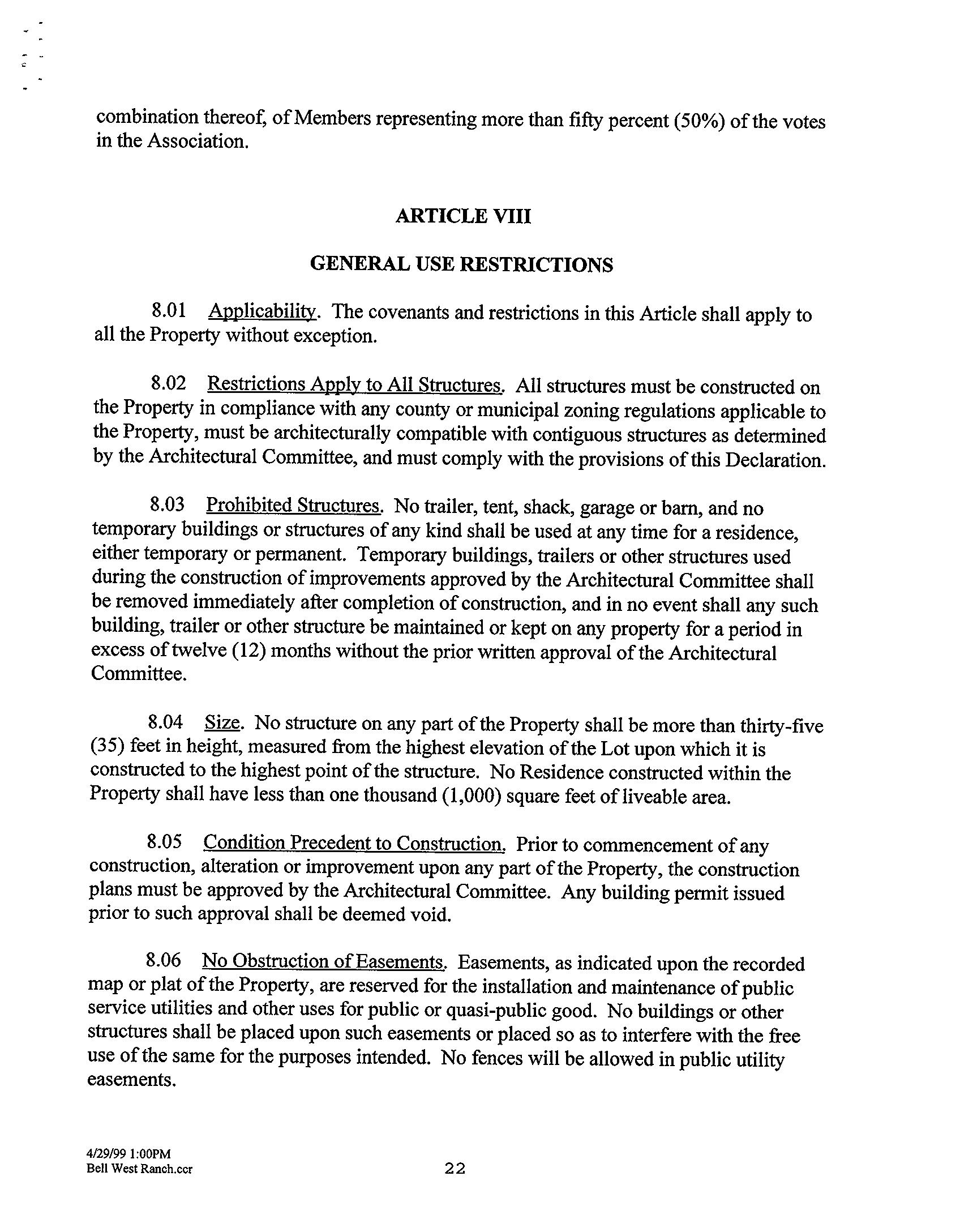 combination thereof, of Members representing more than fifty percent (50%) of the votes in the Association.

ARTICLE VIII

GENERAL USE RESTRICTIONS

8.01 Applicability. The covenants and restrictions in this Article shall apply to all the Property without exception.

8.02 Restrictions Apply to All Structures. All structures must be constructed on the Property in compliance with any county or municipal zoning regulations applicable to the Property, must be architecturally compatible with contiguous structures as determined by the Architectural Committee, and must comply with the provisions of this Declaration.

8.03 Prohibited Structures. No trailer, tent, shack, garage or barn, and no temporary buildings or structures of any kind shall be used at any time for a residence, either temporary or permanent. Temporary buildings, trailers or other structures used during the construction of improvements approved by the Architectural Committee shall be removed immediately after completion of construction, and in no event shall any such building, trailer or other structure be maintained or kept on any property for a period in excess of twelve (12) months without the prior written approval of the Architectural Committee.

8.04 Size. No structure on any part of the Property shall be more than thirty-five (35) feet in height, measured from the highest elevation of the Lot upon which it is constructed to the highest point of the structure. No Residence constructed within the Property shall have less than one thousand (1,000) square feet of liveable area.

8.05 Condition Precedent to Construction. Prior to commencement of any construction, alteration or improvement upon any part of the Property, the construction plans must be approved by the Architectural Committee. Any building permit issued prior to such approval shall be deemed void.

8.06 No Obstruction of Easements. Easements, as indicated upon the recorded map or plat of the Property, are reserved for the installation and maintenance of public service utilities and other uses for public or quasi-public good. No buildings or other structures shall be placed upon such easements or placed so as to interfere with the free use of the same for the purposes intended. No fences will be allowed in public utility easements.

4/29/99 1:00PM
Bell West Ranch.ccr

22